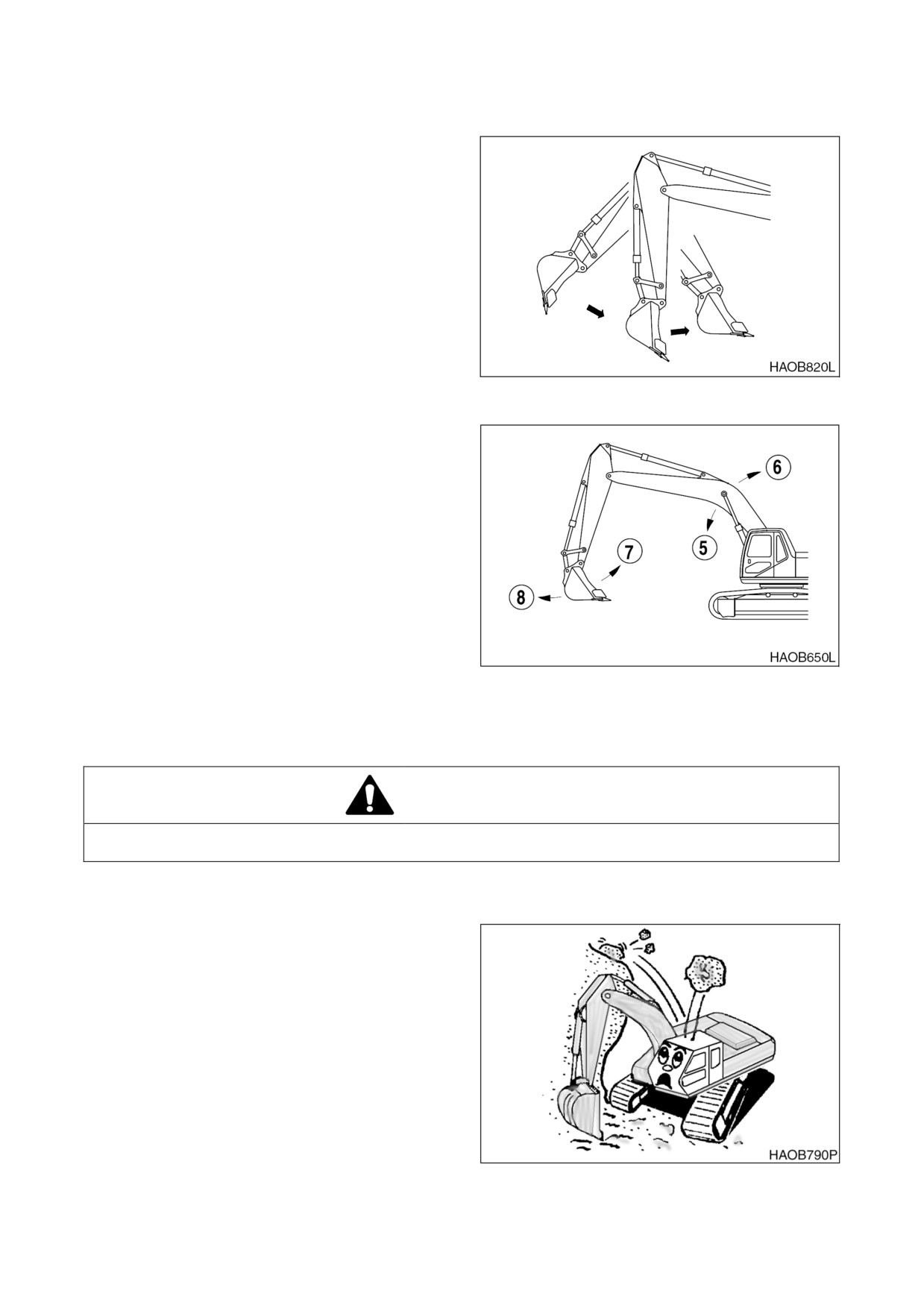 HAOB820L

6

5

7

8

HAOB650L

HAOB790P